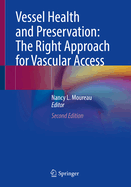 Vessel Health and Preservation: The Right Approach for Vascular Access

Nancy L. Moureau
Editor

Second Edition

Springer